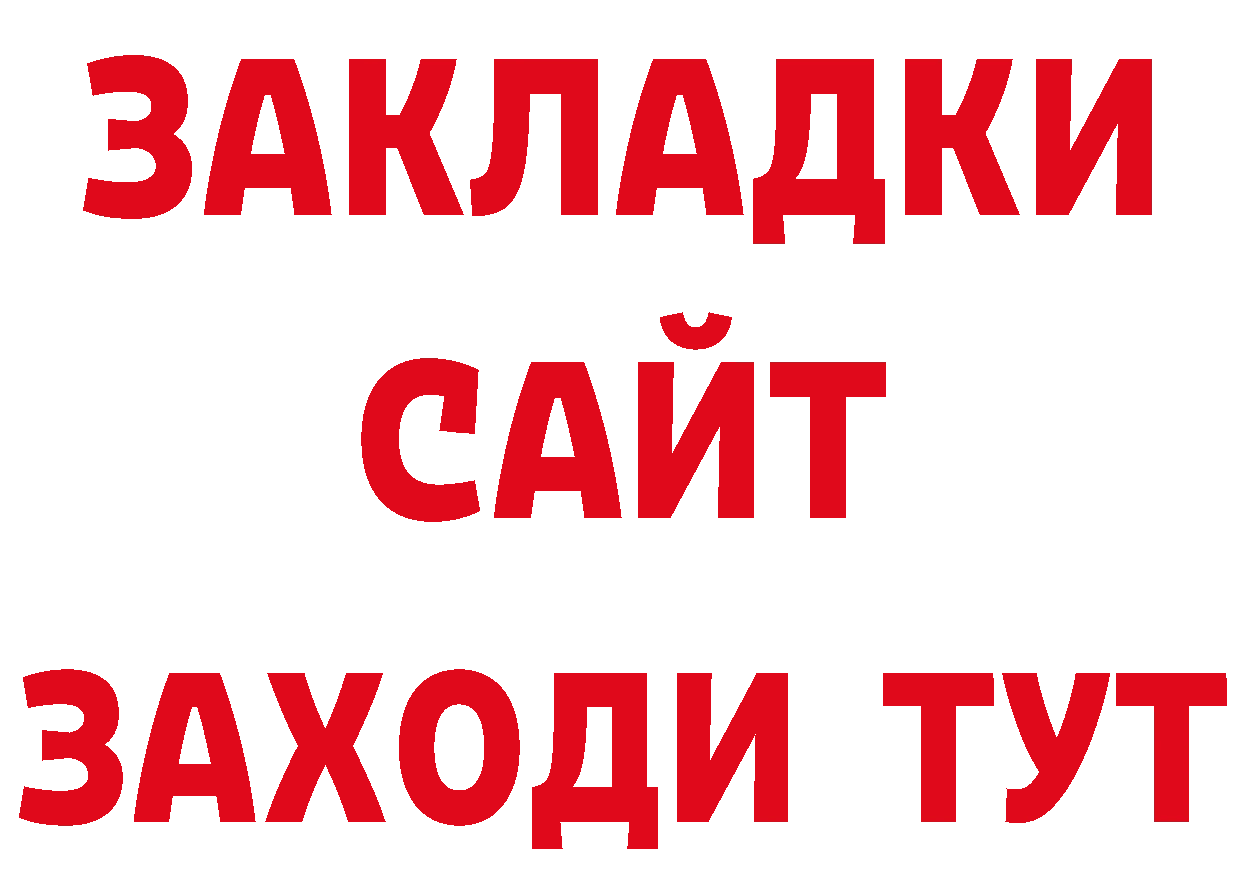 ЗАКЛАДКИ
САЙТ
ЗАХОДИ ТУТ